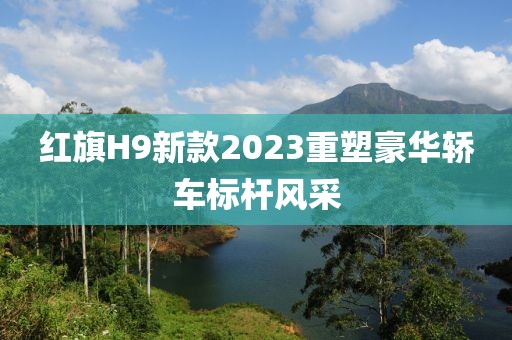 红旗H9新款2023重塑豪华轿车标杆风采